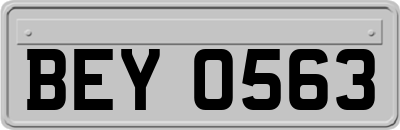 BEY 0563